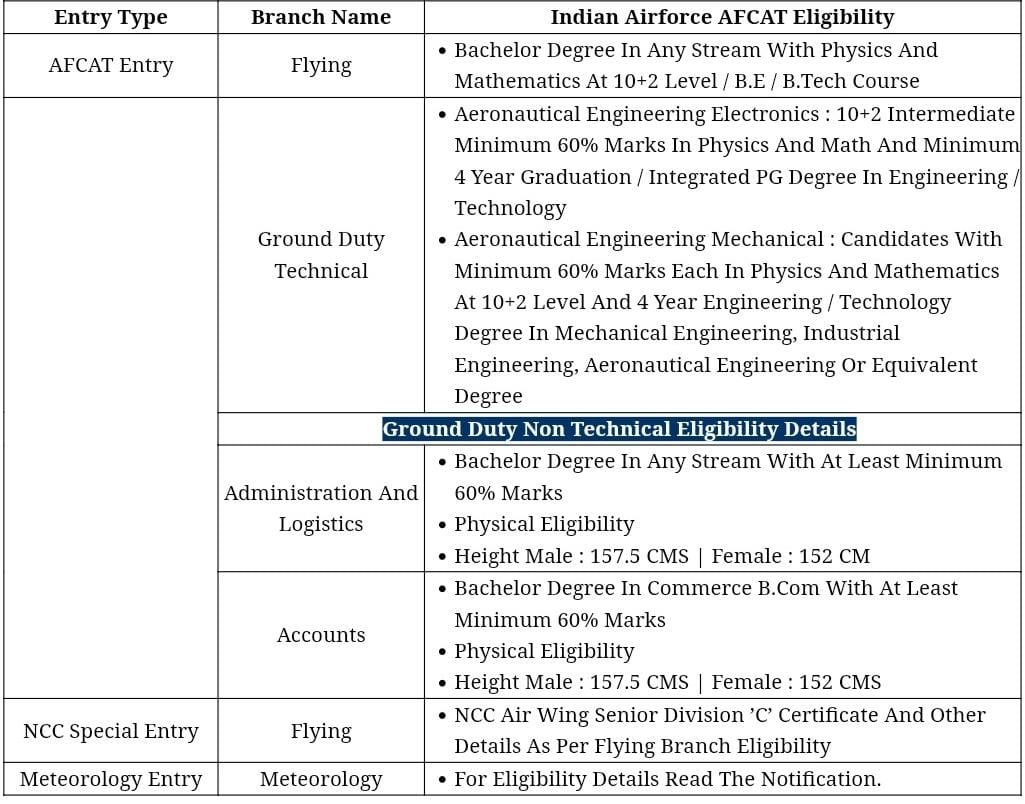 | Entry Type | Branch Name | Indian Airforce AFCAT Eligibility |
|---|---|---|
| AFCAT Entry | Flying | • Bachelor Degree In Any Stream With Physics And Mathematics At 10+2 Level / B.E / B.Tech Course |
| | Ground Duty Technical | • Aeronautical Engineering Electronics : 10+2 Intermediate Minimum 60% Marks In Physics And Math And Minimum 4 Year Graduation / Integrated PG Degree In Engineering / Technology • Aeronautical Engineering Mechanical : Candidates With Minimum 60% Marks Each In Physics And Mathematics At 10+2 Level And 4 Year Engineering / Technology Degree In Mechanical Engineering, Industrial Engineering, Aeronautical Engineering Or Equivalent Degree |
| | Ground Duty Non Technical Eligibility Details | |
| | Administration And Logistics | • Bachelor Degree In Any Stream With At Least Minimum 60% Marks • Physical Eligibility • Height Male : 157.5 CMS \| Female : 152 CM |
| | Accounts | • Bachelor Degree In Commerce B.Com With At Least Minimum 60% Marks • Physical Eligibility • Height Male : 157.5 CMS \| Female : 152 CMS |
| NCC Special Entry | Flying | • NCC Air Wing Senior Division 'C' Certificate And Other Details As Per Flying Branch Eligibility |
| Meteorology Entry | Meteorology | • For Eligibility Details Read The Notification. |